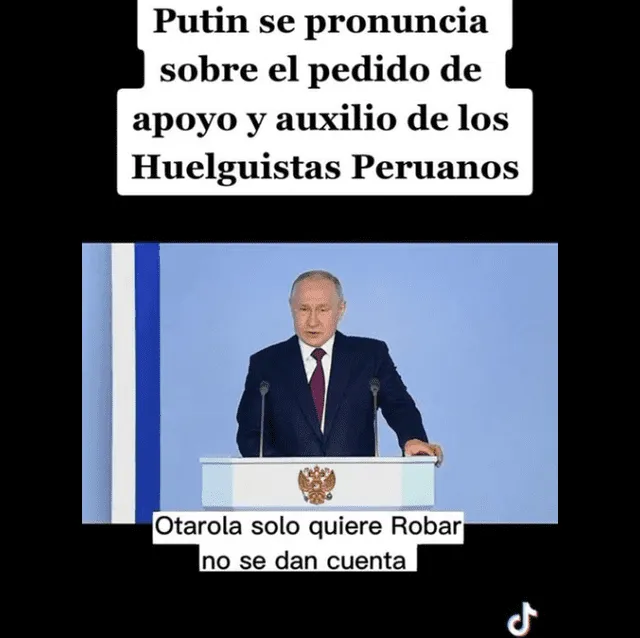 Putin se pronuncia sobre el pedido de apoyo y auxilio de los Huelguistas Peruanos

Otarola solo quiere Robar no se dan cuenta